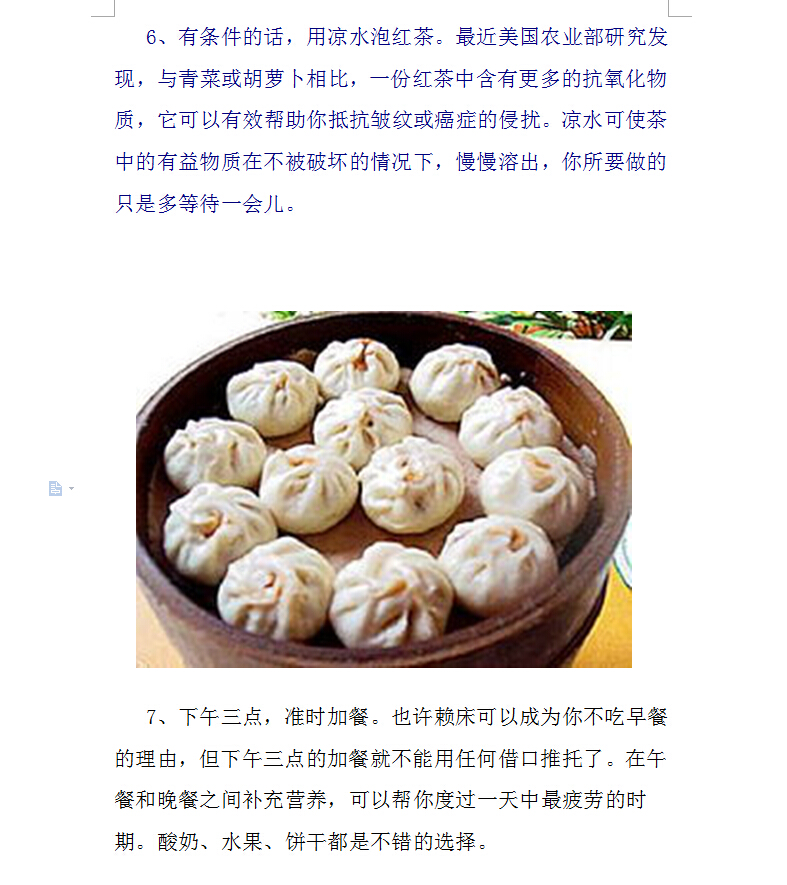 6、有条件的话，用凉水泡红茶。最近美国农业部研究发现，与青菜或胡萝卜相比，一份红茶中含有更多的抗氧化物质，它可以有效帮助你抵抗皱纹或癌症的侵扰。凉水可使茶中的有益物质在不被破坏的情况下，慢慢溶出，你所要做的只是多等待一会儿。

7、下午三点，准时加餐。也许赖床可以成为你不吃早餐的理由，但下午三点的加餐就不能用任何借口推托了。在午餐和晚餐之间补充营养，可以帮你度过一天中最疲劳的时期。酸奶、水果、饼干都是不错的选择。